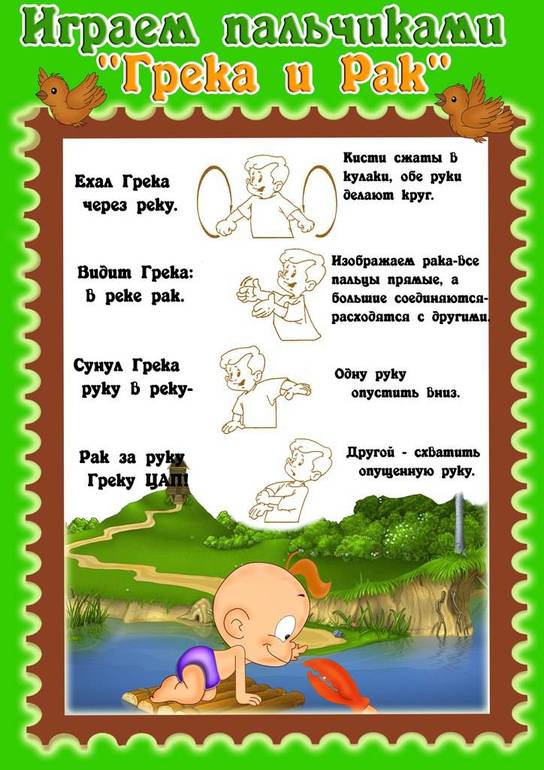 Играем пальчиками
"Грека и Рак"

Ехал Грека
через реку.

Кисти сжаты в кулаки, обе руки делают круг.

Видит Грека:
в реке рак.

Изображаем рака-все пальцы прямые, а большие соединяются-расходятся с другими.

Сунул Грека
руку в реку-

Одну руку
опустить вниз.

Рак за руку
Греку ЦАП!

Другой - схватить
опущенную руку.